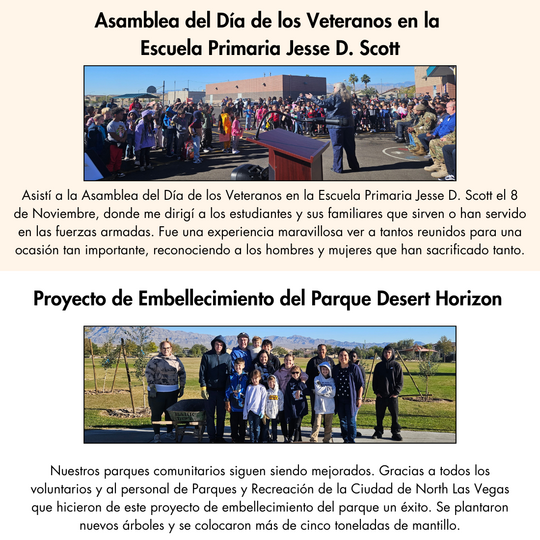 Asamblea del Día de los Veteranos en la Escuela Primaria Jesse D. Scott

Asistí a la Asamblea del Día de los Veteranos en la Escuela Primaria Jesse D. Scott el 8 de Noviembre, donde me dirigí a los estudiantes y sus familiares que sirven o han servido en las fuerzas armadas. Fue una experiencia maravillosa ver a tantos reunidos para una ocasión tan importante, reconociendo a los hombres y mujeres que han sacrificado tanto.

Proyecto de Embellecimiento del Parque Desert Horizon

Nuestros parques comunitarios siguen siendo mejorados. Gracias a todos los voluntarios y al personal de Parques y Recreación de la Ciudad de North Las Vegas que hicieron de este proyecto de embellecimiento del parque un éxito. Se plantaron nuevos árboles y se colocaron más de cinco toneladas de mantillo.